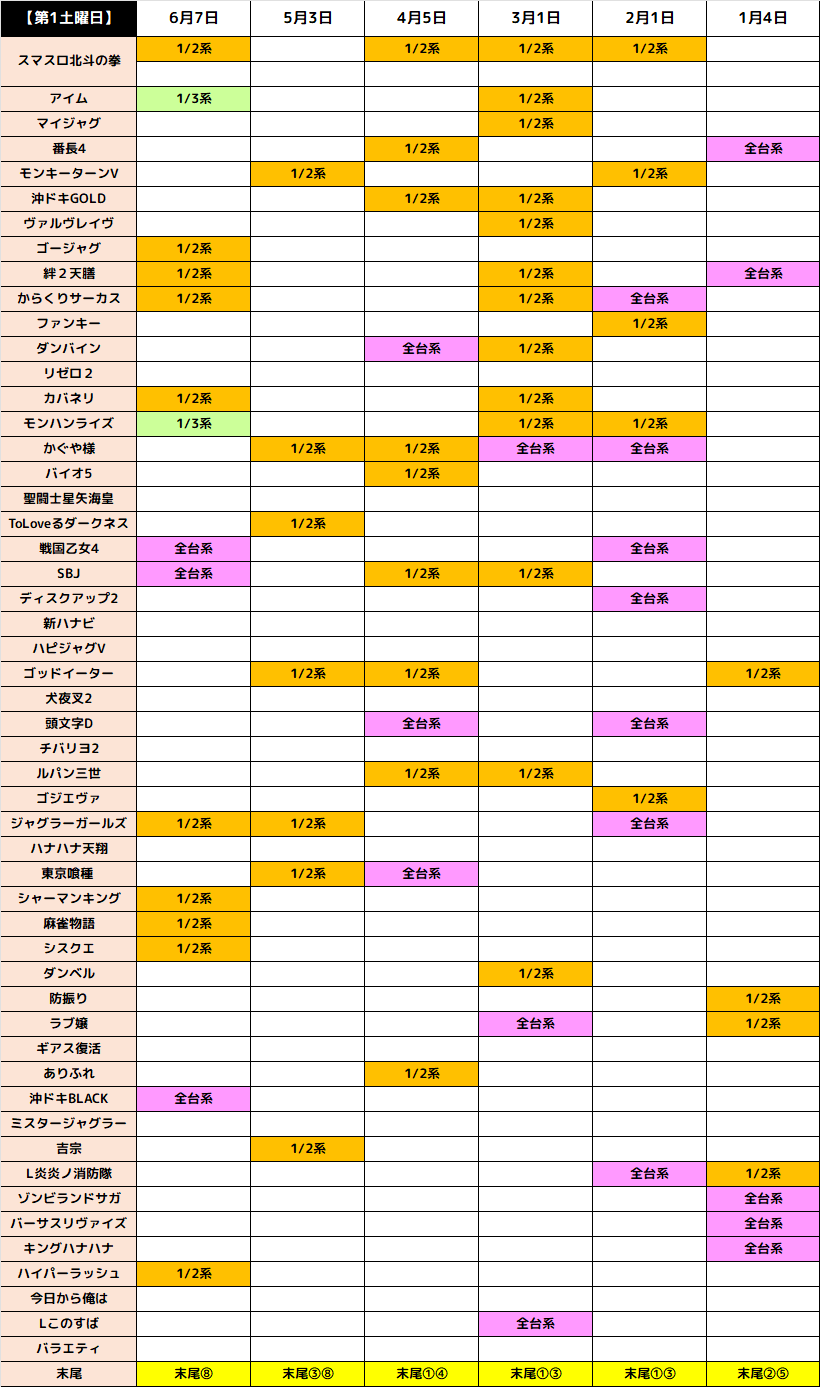 | 【第1土曜日】 | 6月7日 | 5月3日 | 4月5日 | 3月1日 | 2月1日 | 1月4日 |
|---|---|---|---|---|---|---|
| スマスロ北斗の拳 | 1/2系 | | 1/2系 | 1/2系 | 1/2系 | |
| | | | | | | |
| アイム | 1/3系 | | | 1/2系 | | |
| マイジャグ | | | | 1/2系 | | |
| 番長4 | | | 1/2系 | | | 全台系 |
| モンキーターンV | | 1/2系 | | | 1/2系 | |
| 沖ドキGOLD | | | 1/2系 | 1/2系 | | |
| ヴァルヴレイヴ | | | | 1/2系 | | |
| ゴージャグ | 1/2系 | | | | | |
| 絆２天膳 | 1/2系 | | | 1/2系 | | 全台系 |
| からくりサーカス | 1/2系 | | | 1/2系 | 全台系 | |
| ファンキー | | | | | 1/2系 | |
| ダンバイン | | | 全台系 | 1/2系 | | |
| リゼロ２ | | | | | | |
| カバネリ | 1/2系 | | | 1/2系 | | |
| モンハンライズ | 1/3系 | | | 1/2系 | 1/2系 | |
| かぐや様 | | 1/2系 | 1/2系 | 全台系 | 全台系 | |
| バイオ5 | | | 1/2系 | | | |
| 聖闘士星矢海皇 | | | | | | |
| ToLoveるダークネス | | 1/2系 | | | | |
| 戦国乙女4 | 全台系 | | | | 全台系 | |
| SBJ | 全台系 | | 1/2系 | 1/2系 | | |
| ディスクアップ2 | | | | | 全台系 | |
| 新ハナビ | | | | | | |
| ハピジャグV | | | | | | |
| ゴッドイーター | | 1/2系 | 1/2系 | | | 1/2系 |
| 犬夜叉2 | | | | | | |
| 頭文字D | | | 全台系 | | 全台系 | |
| チバリヨ2 | | | | | | |
| ルパン三世 | | | 1/2系 | 1/2系 | | |
| ゴジエヴァ | | | | | 1/2系 | |
| ジャグラーガールズ | 1/2系 | 1/2系 | | | 全台系 | |
| ハナハナ天翔 | | | | | | |
| 東京喰種 | | 1/2系 | 全台系 | | | |
| シャーマンキング | 1/2系 | | | | | |
| 麻雀物語 | 1/2系 | | | | | |
| シスクエ | 1/2系 | | | | | |
| ダンベル | | | | 1/2系 | | |
| 防振り | | | | | | 1/2系 |
| ラブ嬢 | | | | 全台系 | | 1/2系 |
| ギアス復活 | | | | | | |
| ありふれ | | | 1/2系 | | | |
| 沖ドキBLACK | 全台系 | | | | | |
| ミスタージャグラー | | | | | | |
| 吉宗 | | 1/2系 | | | | |
| L炎炎ノ消防隊 | | | | | 全台系 | 1/2系 |
| ゾンビランドサガ | | | | | | 全台系 |
| バーサスリヴァイズ | | | | | | 全台系 |
| キングハナハナ | | | | | | 全台系 |
| ハイパーラッシュ | 1/2系 | | | | | |
| 今日から俺は | | | | | | |
| Lこのすば | | | | 全台系 | | |
| バラエティ | | | | | | |
| 末尾 | 末尾⑧ | 末尾③⑧ | 末尾①④ | 末尾①③ | 末尾①③ | 末尾②⑤ |